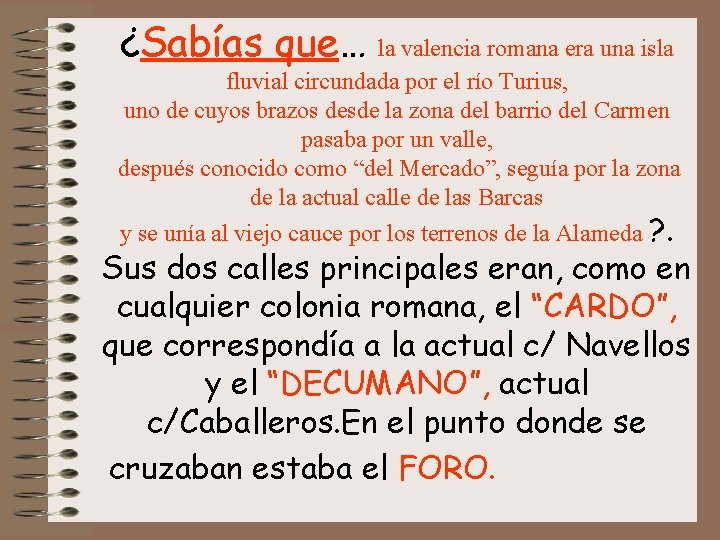 ¿Sabías que... la valencia romana era una isla fluvial circundada por el río Turius, uno de cuyos brazos desde la zona del barrio del Carmen pasaba por un valle, después conocido como “del Mercado”, seguía por la zona de la actual calle de las Barcas y se unía al viejo cauce por los terrenos de la Alameda ?.

Sus dos calles principales eran, como en cualquier colonia romana, el “CARDO”, que correspondía a la actual c/ Navellos y el “DECUMANO”, actual c/Caballeros.En el punto donde se cruzaban estaba el FORO.